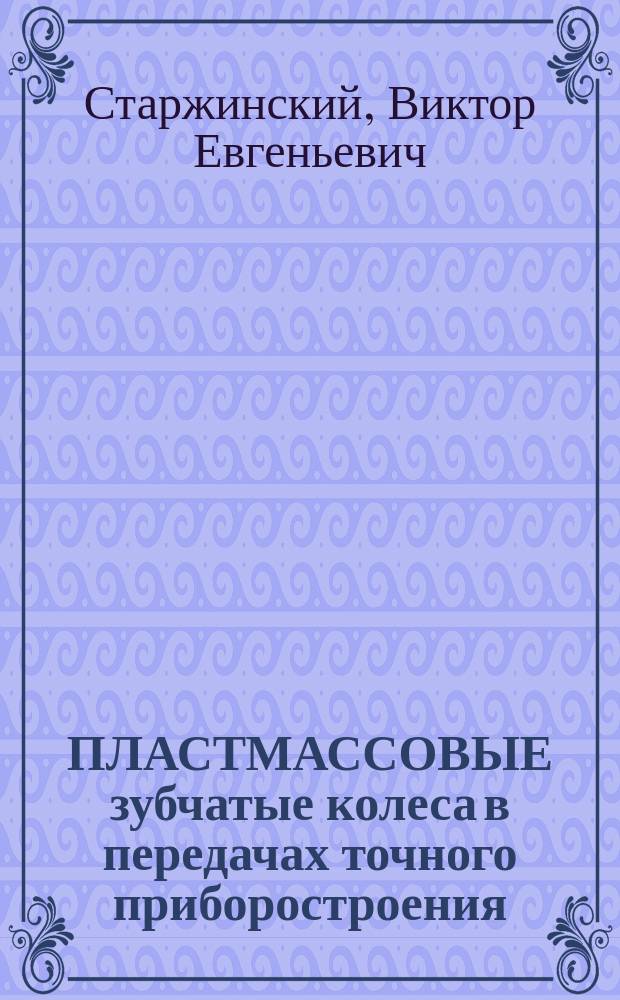 Старжинский, Виктор Евгеньевич

ПЛАСТМАССОВЫЕ зубчатые колеса в передачах точного приборостроения